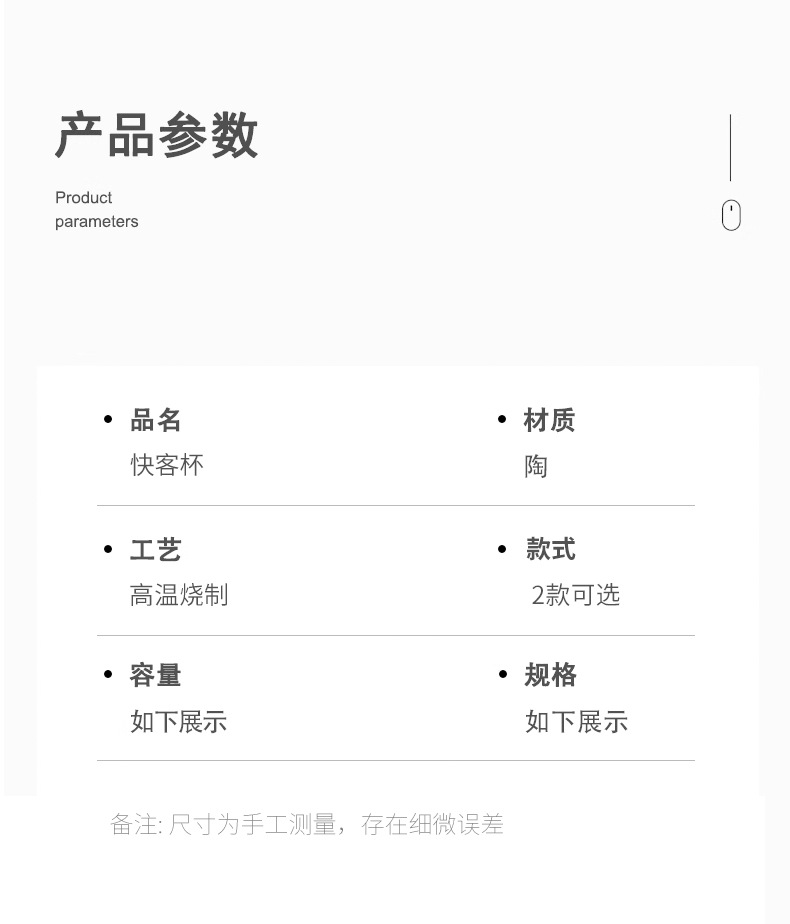 产品参数

Product parameters

• 品名
快客杯

• 材质
陶

• 工艺
高温烧制

• 款式
2款可选

• 容量
如下展示

• 规格
如下展示

备注:尺寸为手工测量，存在细微误差